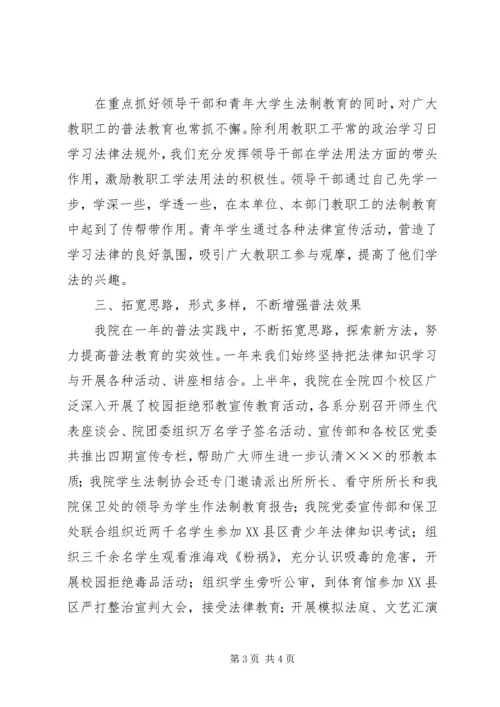 在重点抓好领导干部和青年大学生法制教育的同时，对广大教职工的普法教育也常抓不懈。除利用教职工平常的政治学习日学习法律法规外，我们充分发挥领导干部在学法用法方面的带头作用，激励教职工学法用法的积极性。领导干部通过自己先学一步，学深一些，学透一些，在本单位、本部门教职工的法制教育中起到了传帮带作用。青年学生通过各种法律宣传活动，营造了学习法律的良好氛围，吸引广大教职工参与观摩，提高了他们学法的兴趣。

三、拓宽思路，形式多样，不断增强普法效果

我院在一年的普法实践中，不断拓宽思路，探索新方法，努力提高普法教育的实效性。一年来我们始终坚持把法律知识学习与开展各种活动、讲座相结合。上半年，我院在全院四个校区广泛深入开展了校园拒绝邪教宣传教育活动，各系分别召开师生代表座谈会、院团委组织万名学子签名活动、宣传部和各校区党委共推出四期宣传专栏，帮助广大师生进一步认清×××的邪教本质；我院学生法制协会还专门邀请派出所所长、看守所所长和我院保卫处的领导为学生作法制教育报告；我院党委宣传部和保卫处联合组织近两千名学生参加XX县区青少年法律知识考试；组织三千余名学生观看淮海戏《粉祸》，充分认识吸毒的危害，开展校园拒绝毒品活动；组织学生旁听公审，到体育馆参加XX县区严打整治宣判大会，接受法律教育；开展模拟法庭、文艺汇演

第3页 共4页